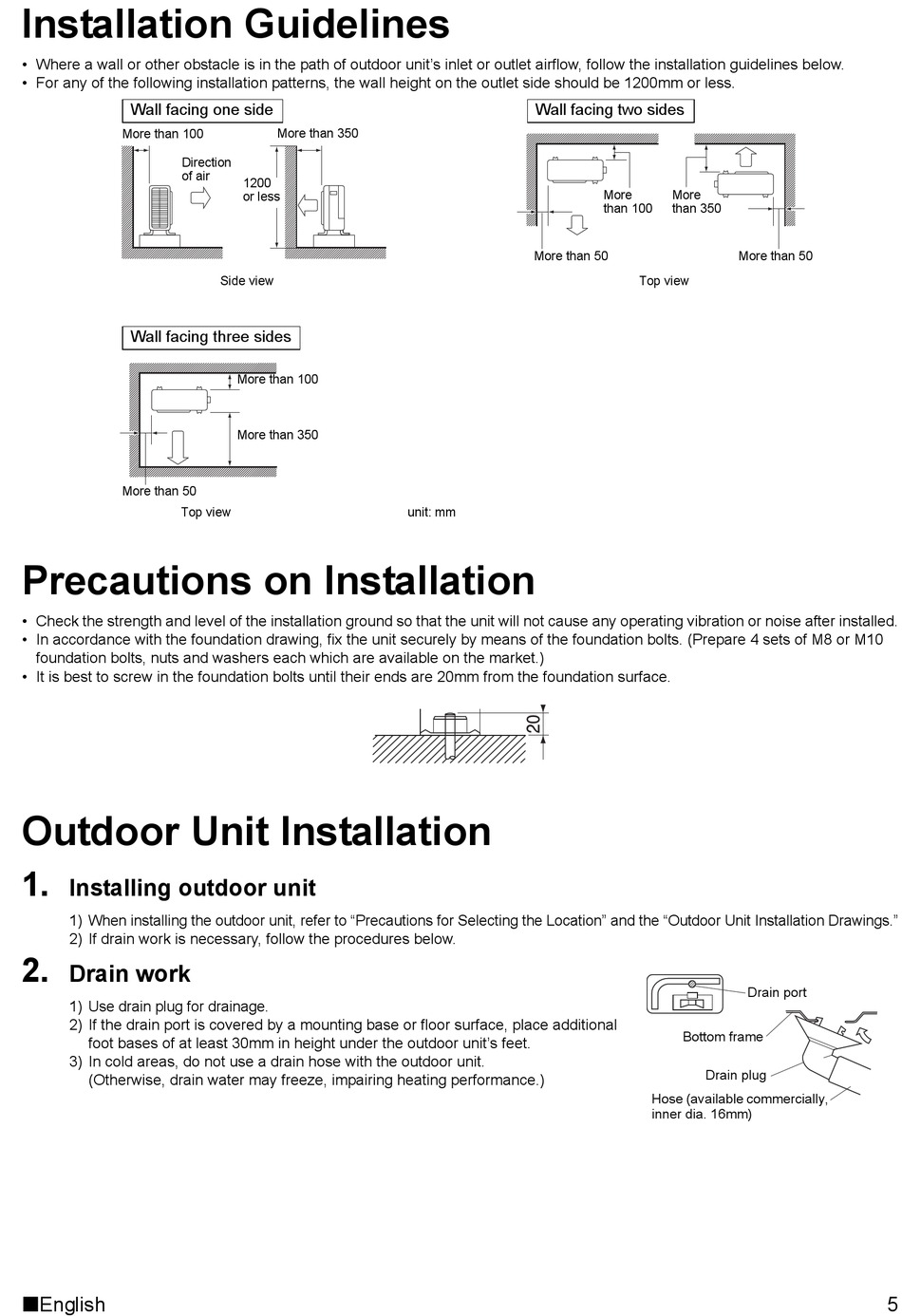 Installation Guidelines

• Where a wall or other obstacle is in the path of outdoor unit's inlet or outlet airflow, follow the installation guidelines below.
• For any of the following installation patterns, the wall height on the outlet side should be 1200mm or less.

Wall facing one side

More than 100
More than 350
Direction of air
1200 or less

Side view

Wall facing two sides

More than 100
More than 350
More than 50
More than 50

Top view

Wall facing three sides

More than 100
More than 350
More than 50

Top view

unit: mm

Precautions on Installation

• Check the strength and level of the installation ground so that the unit will not cause any operating vibration or noise after installed.
• In accordance with the foundation drawing, fix the unit securely by means of the foundation bolts. (Prepare 4 sets of M8 or M10 foundation bolts, nuts and washers each which are available on the market.)
• It is best to screw in the foundation bolts until their ends are 20mm from the foundation surface.

20

Outdoor Unit Installation

1. Installing outdoor unit

1) When installing the outdoor unit, refer to "Precautions for Selecting the Location" and the "Outdoor Unit Installation Drawings."
2) If drain work is necessary, follow the procedures below.

2. Drain work

1) Use drain plug for drainage.
2) If the drain port is covered by a mounting base or floor surface, place additional foot bases of at least 30mm in height under the outdoor unit's feet.
3) In cold areas, do not use a drain hose with the outdoor unit. (Otherwise, drain water may freeze, impairing heating performance.)

Drain port
Bottom frame
Drain plug
Hose (available commercially, inner dia. 16mm)

■English

5